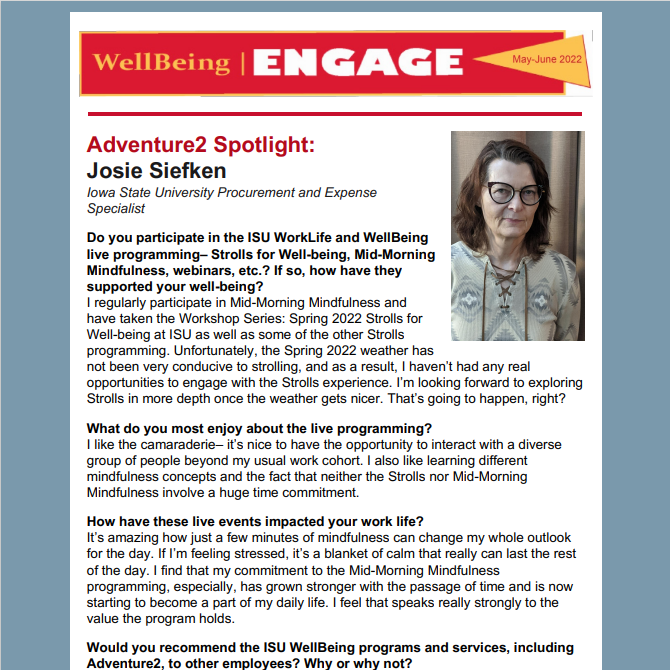 WellBeing | ENGAGE

May-June 2022

Adventure2 Spotlight:
Josie Siefken
Iowa State University Procurement and Expense Specialist

Do you participate in the ISU WorkLife and WellBeing live programming– Strolls for Well-being, Mid-Morning Mindfulness, webinars, etc.? If so, how have they supported your well-being?
I regularly participate in Mid-Morning Mindfulness and have taken the Workshop Series: Spring 2022 Strolls for Well-being at ISU as well as some of the other Strolls programming. Unfortunately, the Spring 2022 weather has not been very conducive to strolling, and as a result, I haven't had any real opportunities to engage with the Strolls experience. I'm looking forward to exploring Strolls in more depth once the weather gets nicer. That's going to happen, right?

What do you most enjoy about the live programming?
I like the camaraderie– it's nice to have the opportunity to interact with a diverse group of people beyond my usual work cohort. I also like learning different mindfulness concepts and the fact that neither the Strolls nor Mid-Morning Mindfulness involve a huge time commitment.

How have these live events impacted your work life?
It's amazing how just a few minutes of mindfulness can change my whole outlook for the day. If I'm feeling stressed, it's a blanket of calm that really can last the rest of the day. I find that my commitment to the Mid-Morning Mindfulness programming, especially, has grown stronger with the passage of time and is now starting to become a part of my daily life. I feel that speaks really strongly to the value the program holds.

Would you recommend the ISU WellBeing programs and services, including Adventure2, to other employees? Why or why not?